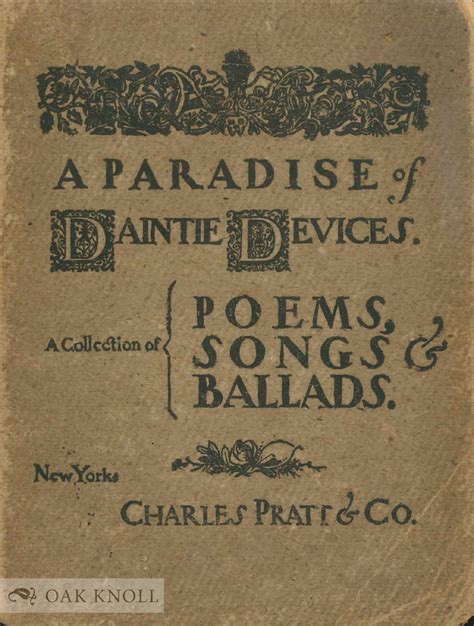 A PARADISE of
DAINTIE DEVICES.

A Collection of POEMS, SONGS & BALLADS.

New York:

CHARLES PRATT & CO.

OAK KNOLL